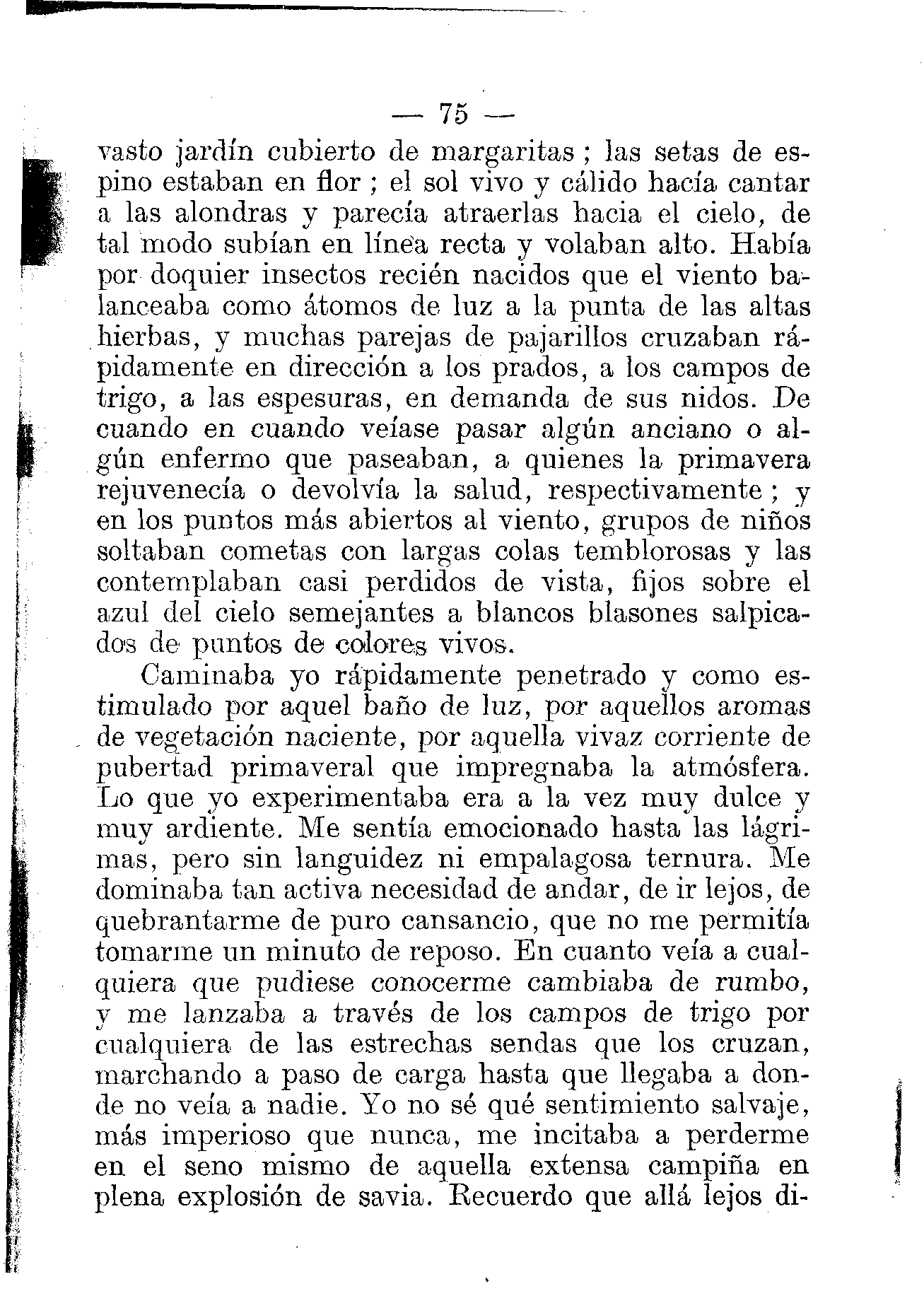 — 75 —

vasto jardín cubierto de margaritas ; las setas de espino estaban en flor ; el sol vivo y cálido hacía cantar a las alondras y parecía atraerlas hacia el cielo, de tal modo subían en línea recta y volaban alto. Había por doquier insectos recién nacidos que el viento balanceaba como átomos de luz a la punta de las altas hierbas, y muchas parejas de pajarillos cruzaban rápidamente en dirección a los prados, a los campos de trigo, a las espesuras, en demanda de sus nidos. De cuando en cuando veíase pasar algún anciano o algún enfermo que paseaban, a quienes la primavera rejuvenecía o devolvía la salud, respectivamente ; y en los puntos más abiertos al viento, grupos de niños soltaban cometas con largas colas temblorosas y las contemplaban casi perdidos de vista, fijos sobre el azul del cielo semejantes a blancos blasones salpicados de puntos de colores vivos.

Caminaba yo rápidamente penetrado y como estimulado por aquel baño de luz, por aquellos aromas de vegetación naciente, por aquella vivaz corriente de pubertad primaveral que impregnaba la atmósfera. Lo que yo experimentaba era a la vez muy dulce y muy ardiente. Me sentía emocionado hasta las lágrimas, pero sin languidez ni empalagosa ternura. Me dominaba tan activa necesidad de andar, de ir lejos, de quebrantarme de puro cansancio, que no me permitía tomarme un minuto de reposo. En cuanto veía a cualquiera que pudiese conocerme cambiaba de rumbo, y me lanzaba a través de los campos de trigo por cualquiera de las estrechas sendas que los cruzan, marchando a paso de carga hasta que llegaba a donde no veía a nadie. Yo no sé qué sentimiento salvaje, más imperioso que nunca, me incitaba a perderme en el seno mismo de aquella extensa campiña en plena explosión de savia. Recuerdo que allá lejos di-